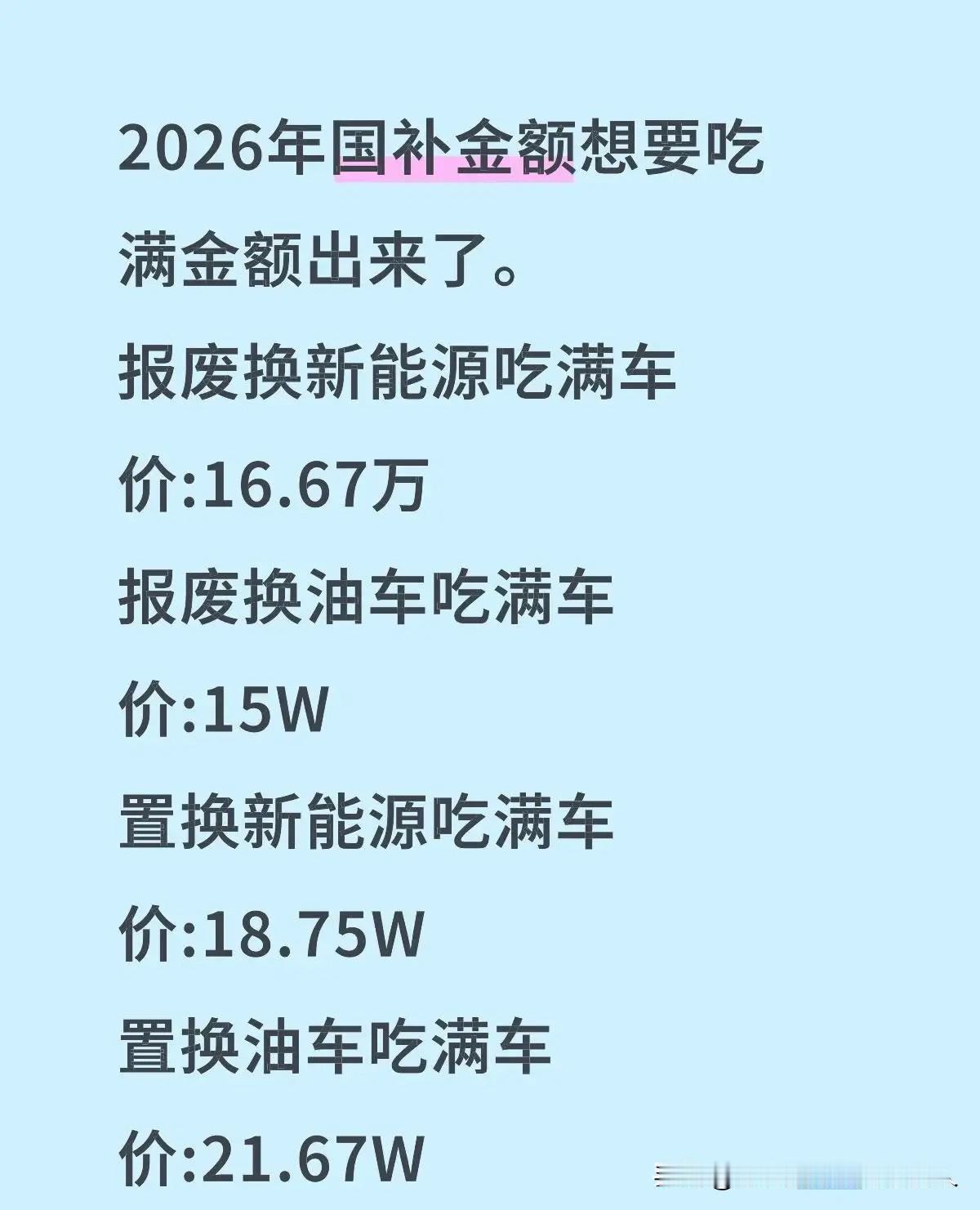 2026年国补金额想要吃满金额出来了。

报废换新能源吃满车价:16.67万

报废换油车吃满车价:15W

置换新能源吃满车价:18.75W

置换油车吃满车价:21.67W